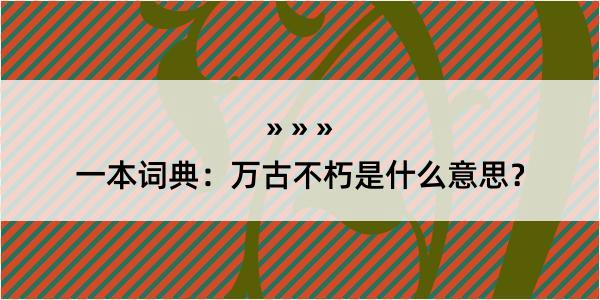 » » »

一本词典：万古不朽是什么意思？